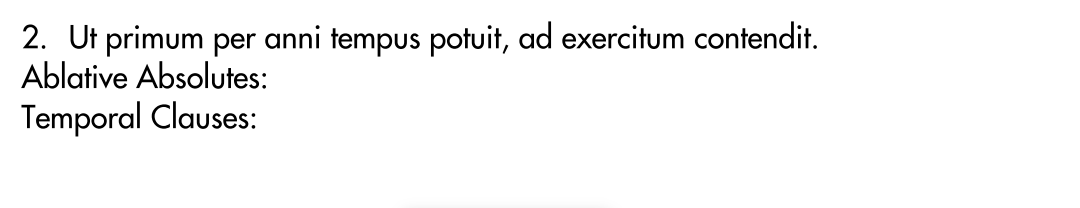 2. Ut primum per anni tempus potuit, ad exercitum contendit.
Ablative Absolutes:
Temporal Clauses: